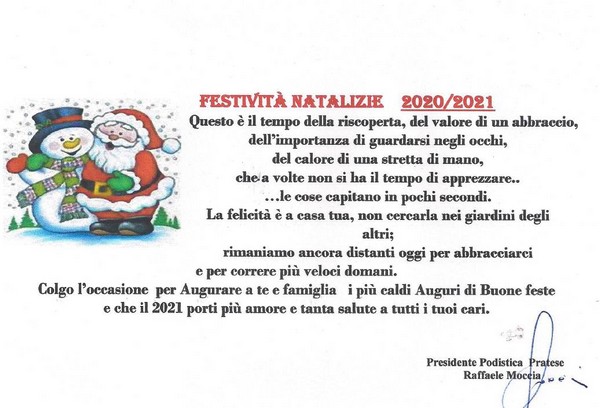 FESTIVITÀ NATALIZIE 2020/2021

Questo è il tempo della riscoperta, del valore di un abbraccio,
dell'importanza di guardarsi negli occhi,
del calore di una stretta di mano,
che a volte non si ha il tempo di apprezzare..
...le cose capitano in pochi secondi.
La felicità è a casa tua, non cercarla nei giardini degli altri;
rimaniamo ancora distanti oggi per abbracciarci
e per correre più veloci domani.
Colgo l'occasione per Augurare a te e famiglia i più caldi Auguri di Buone feste
e che il 2021 porti più amore e tanta salute a tutti i tuoi cari.

Presidente Podistica Pratese
Raffaele Moccia